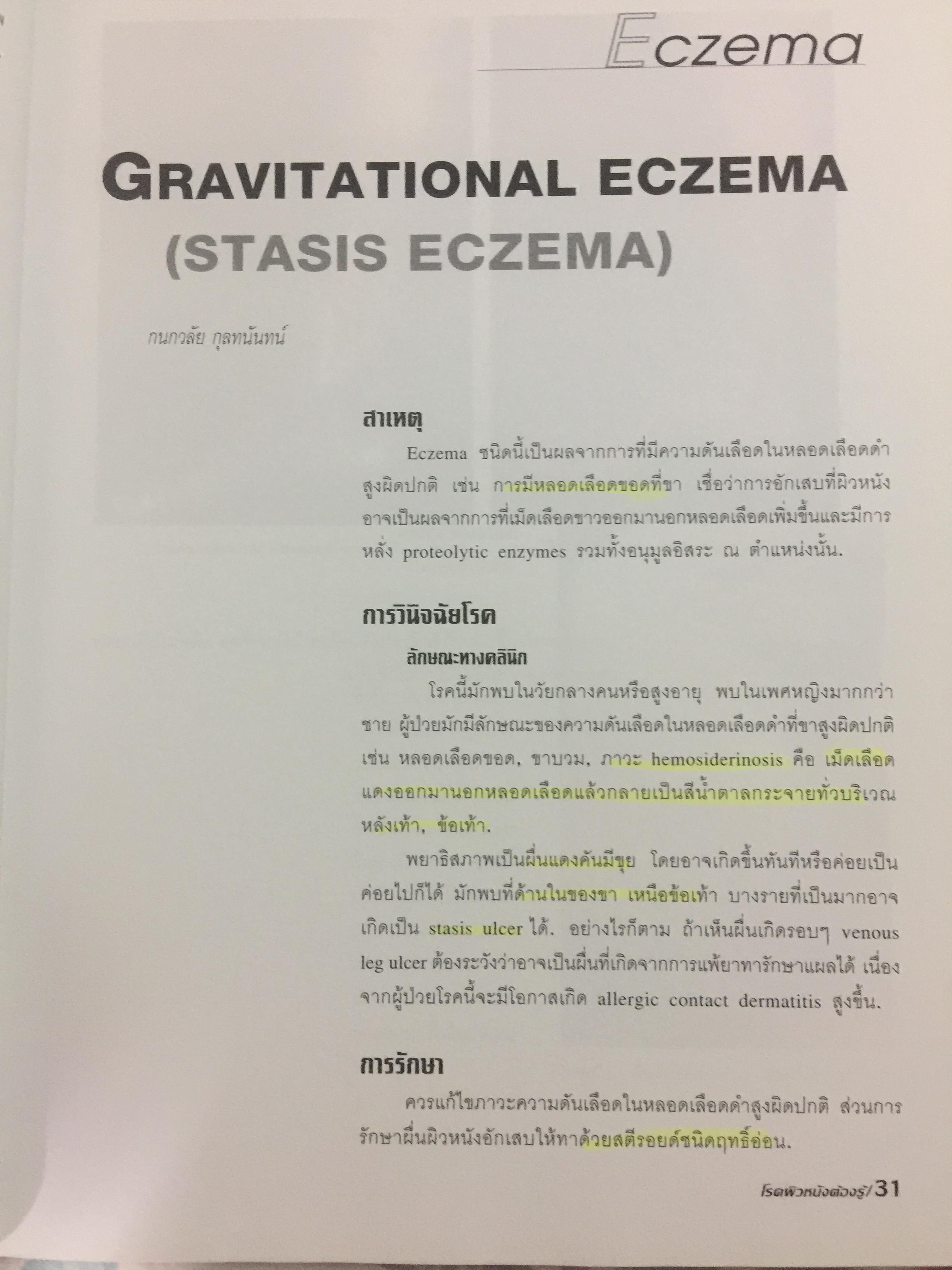 Eczema

GRAVITATIONAL ECZEMA
(STASIS ECZEMA)

กนกวลัย กุลทนันทน์

สาเหตุ

Eczema ชนิดนี้เป็นผลจากการที่มีความดันเลือดในหลอดเลือดดำสูงผิดปกติ เช่น การมีหลอดเลือดขอดที่ขา เชื่อว่าการอักเสบที่ผิวหนังอาจเป็นผลจากการที่เม็ดเลือดขาวออกมานอกหลอดเลือดเพิ่มขึ้นและมีการหลั่ง proteolytic enzymes รวมทั้งอนุมูลอิสระ ณ ตำแหน่งนั้น.

การวินิจฉัยโรค

ลักษณะทางคลินิก

โรคนี้มักพบในวัยกลางคนหรือสูงอายุ พบในเพศหญิงมากกว่าชาย ผู้ป่วยมักมีลักษณะของความดันเลือดในหลอดเลือดดำที่ขาสูงผิดปกติ เช่น หลอดเลือดขอด, ขาบวม, ภาวะ hemosiderinosis คือ เม็ดเลือดแดงออกมานอกหลอดเลือดแล้วกลายเป็นสีน้ำตาลกระจายทั่วบริเวณหลังเท้า, ข้อเท้า.

พยาธิสภาพเป็นผื่นแดงคันมีขุย โดยอาจเกิดขึ้นทันทีหรือค่อยเป็นค่อยไปก็ได้ มักพบที่ด้านในของขา เหนือข้อเท้า บางรายที่เป็นมากอาจเกิดเป็น stasis ulcer ได้. อย่างไรก็ตาม ถ้าเห็นผื่นเกิดรอบๆ venous leg ulcer ต้องระวังว่าอาจเป็นผื่นที่เกิดจากการแพ้ยาทารักษาแผลได้ เนื่องจากผู้ป่วยโรคนี้จะมีโอกาสเกิด allergic contact dermatitis สูงขึ้น.

การรักษา

ควรแก้ไขภาวะความดันเลือดในหลอดเลือดดำสูงผิดปกติ ส่วนการรักษาผื่นผิวหนังอักเสบให้ทาด้วยสตีรอยด์ชนิดฤทธิ์อ่อน.

โรคผิวหนังต้องรู้/31